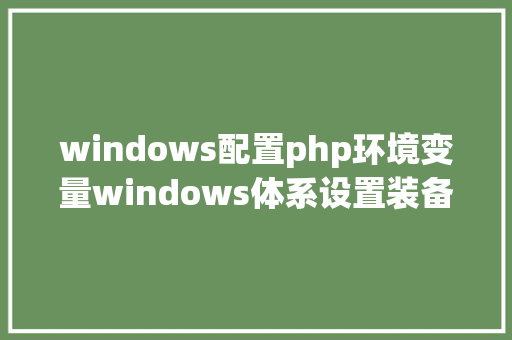 windows配置php环境变量windows体系设置装备